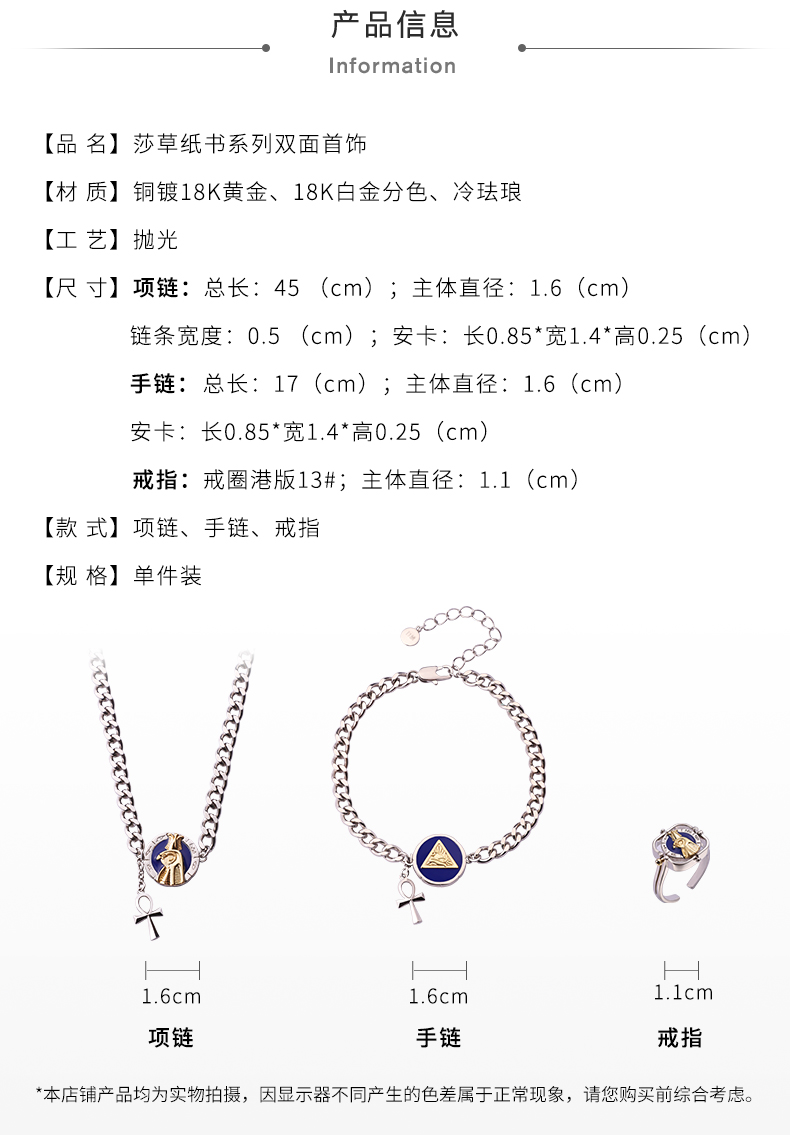 产品信息
Information

【品 名】莎草纸书系列双面首饰

【材 质】铜镀18K黄金、18K白金分色、冷珐琅

【工 艺】抛光

【尺 寸】项链：总长：45（cm）；主体直径：1.6（cm）

链条宽度：0.5（cm）；安卡：长0.85*宽1.4*高0.25（cm）

手链：总长：17（cm）；主体直径：1.6（cm）

安卡：长0.85*宽1.4*高0.25（cm）

戒指：戒圈港版13#；主体直径：1.1（cm）

【款 式】项链、手链、戒指

【规 格】单件装

1.6cm
项链

1.6cm
手链

1.1cm
戒指

*本店铺产品均为实物拍摄，因显示器不同产生的色差属于正常现象，请您购买前综合考虑。